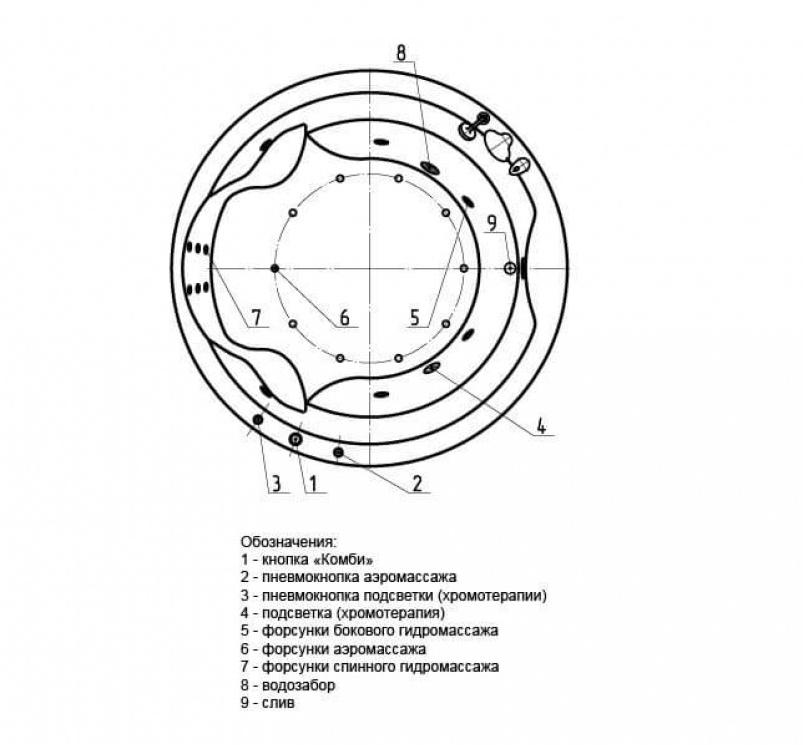 8

9

7

6

5

4

3

1

2

Обозначения:
1 - кнопка «Комби»
2 - пневмокнопка аэромассажа
3 - пневмокнопка подсветки (хромотерапии)
4 - подсветка (хромотерапия)
5 - форсунки бокового гидромассажа
6 - форсунки аэромассажа
7 - форсунки спинного гидромассажа
8 - водозабор
9 - слив